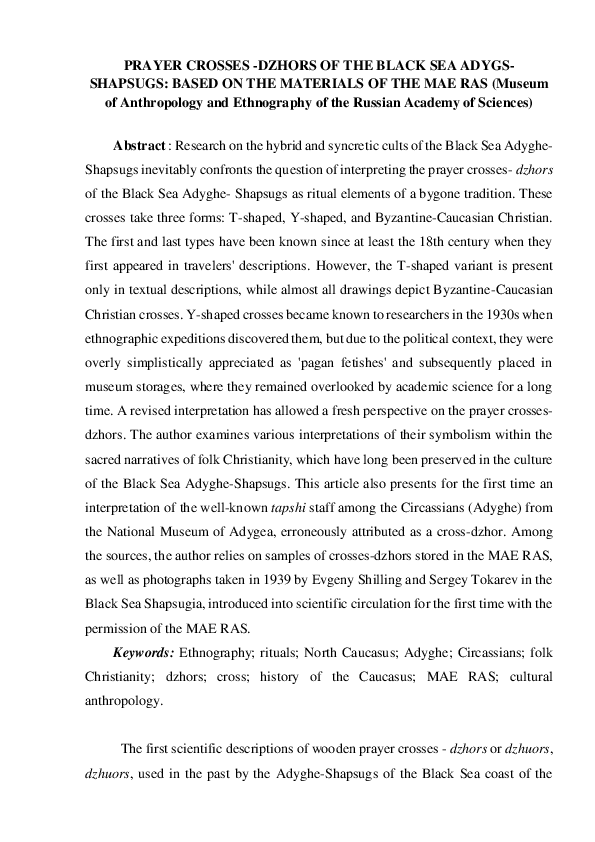 PRAYER CROSSES -DZHORS OF THE BLACK SEA ADYGS-SHAPSUGS: BASED ON THE MATERIALS OF THE MAE RAS (Museum of Anthropology and Ethnography of the Russian Academy of Sciences)

Abstract : Research on the hybrid and syncretic cults of the Black Sea Adyghe-Shapsugs inevitably confronts the question of interpreting the prayer crosses- dzhors of the Black Sea Adyghe- Shapsugs as ritual elements of a bygone tradition. These crosses take three forms: T-shaped, Y-shaped, and Byzantine-Caucasian Christian. The first and last types have been known since at least the 18th century when they first appeared in travelers' descriptions. However, the T-shaped variant is present only in textual descriptions, while almost all drawings depict Byzantine-Caucasian Christian crosses. Y-shaped crosses became known to researchers in the 1930s when ethnographic expeditions discovered them, but due to the political context, they were overly simplistically appreciated as 'pagan fetishes' and subsequently placed in museum storages, where they remained overlooked by academic science for a long time. A revised interpretation has allowed a fresh perspective on the prayer crosses-dzhors. The author examines various interpretations of their symbolism within the sacred narratives of folk Christianity, which have long been preserved in the culture of the Black Sea Adyghe-Shapsugs. This article also presents for the first time an interpretation of the well-known tapshi staff among the Circassians (Adyghe) from the National Museum of Adygea, erroneously attributed as a cross-dzhor. Among the sources, the author relies on samples of crosses-dzhors stored in the MAE RAS, as well as photographs taken in 1939 by Evgeny Shilling and Sergey Tokarev in the Black Sea Shapsugia, introduced into scientific circulation for the first time with the permission of the MAE RAS.

Keywords: Ethnography; rituals; North Caucasus; Adyghe; Circassians; folk Christianity; dzhors; cross; history of the Caucasus; MAE RAS; cultural anthropology.

The first scientific descriptions of wooden prayer crosses - dzhors or dzhuors, dzhuors, used in the past by the Adyghe-Shapsugs of the Black Sea coast of the